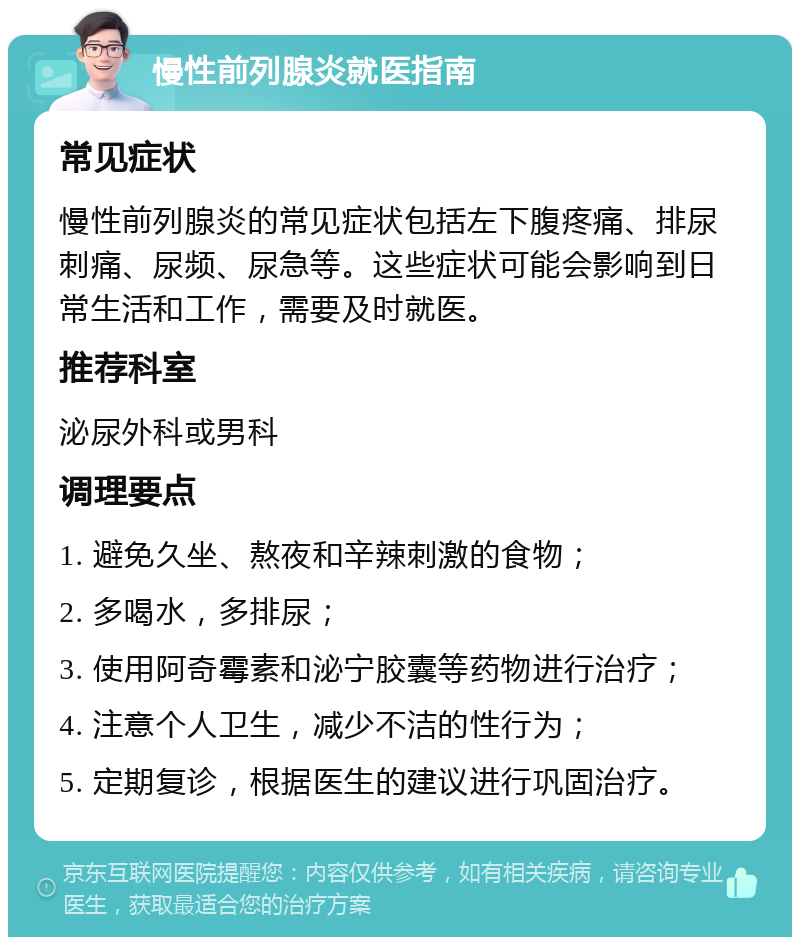 慢性前列腺炎就医指南

常见症状

慢性前列腺炎的常见症状包括左下腹疼痛、排尿刺痛、尿频、尿急等。这些症状可能会影响到日常生活和工作，需要及时就医。

推荐科室

泌尿外科或男科

调理要点

1. 避免久坐、熬夜和辛辣刺激的食物；

2. 多喝水，多排尿；

3. 使用阿奇霉素和泌宁胶囊等药物进行治疗；

4. 注意个人卫生，减少不洁的性行为；

5. 定期复诊，根据医生的建议进行巩固治疗。

京东互联网医院提醒您：内容仅供参考，如有相关疾病，请咨询专业医生，获取最适合您的治疗方案